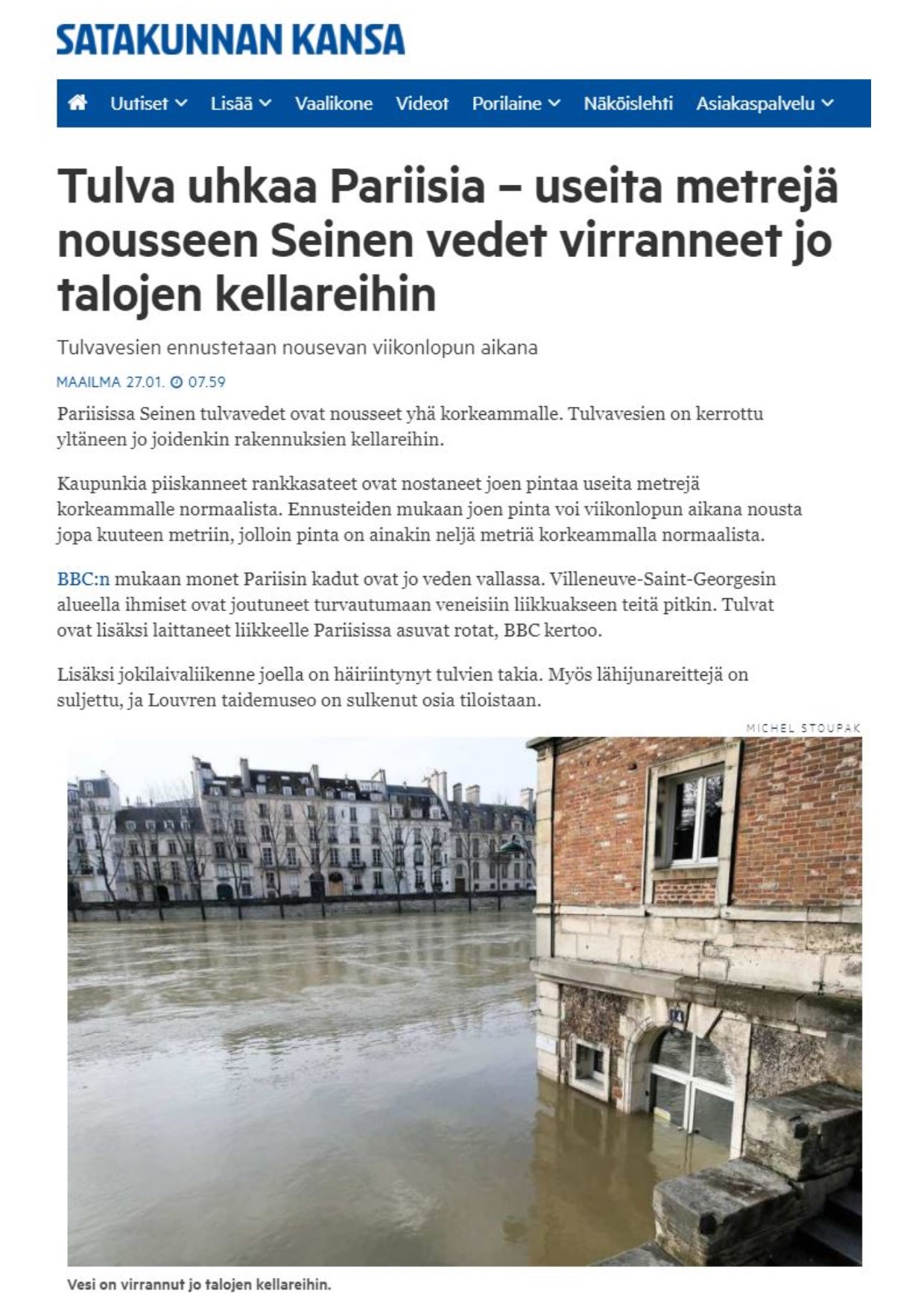 SATAKUNNAN KANSA

Uutiset Lisää Vaalikone Videot Porilaine Näköislehti Asiakaspalvelu

Tulva uhkaa Pariisia – useita metrejä nousseen Seinen vedet virranneet jo talojen kellareihin

Tulvavesien ennustetaan nousevan viikonlopun aikana

MAAILMA 27.01. 07.59

Pariisissa Seinen tulvavedet ovat nousseet yhä korkeammalle. Tulvavesien on kerrottu yltäneen jo joidenkin rakennuksien kellareihin.

Kaupunkia piiskanneet rankkasateet ovat nostaneet joen pintaa useita metrejä korkeammalle normaalista. Ennusteiden mukaan joen pinta voi viikonlopun aikana nousta jopa kuuteen metriin, jolloin pinta on ainakin neljä metriä korkeammalla normaalista.

BBC:n mukaan monet Pariisin kadut ovat jo veden vallassa. Villeneuve-Saint-Georgesin alueella ihmiset ovat joutuneet turvautumaan veneisiin liikkuakseen teitä pitkin. Tulvat ovat lisäksi laittaneet liikkeelle Pariisissa asuvat rotat, BBC kertoo.

Lisäksi jokilaivaliikenne joella on häiriintynyt tulvien takia. Myös lähijunareittejä on suljettu, ja Louvren taidemuseo on sulkenut osia tiloistaan.

MICHEL STOUPAK

14

Vesi on virrannut jo talojen kellareihin.